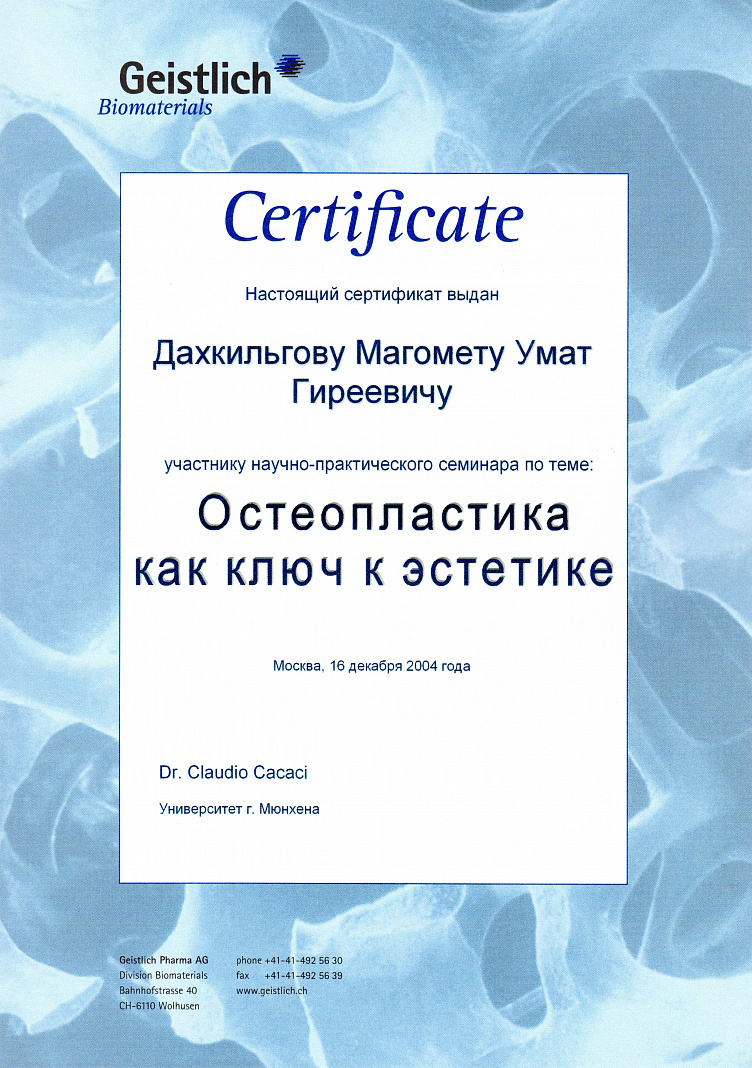 Geistlich
Biomaterials

Certificate

Настоящий сертификат выдан

Дахкильгову Магомету Умат Гиреевичу

участнику научно-практического семинара по теме:

Остеопластика как ключ к эстетике

Москва, 16 декабря 2004 года

Dr. Claudio Cacaci

Университет г. Мюнхена

Geistlich Pharma AG
Division Biomaterials
Bahnhofstrasse 40
CH-6110 Wolhusen

phone +41-41-492 56 30
fax +41-41-492 56 39
www.geistlich.ch